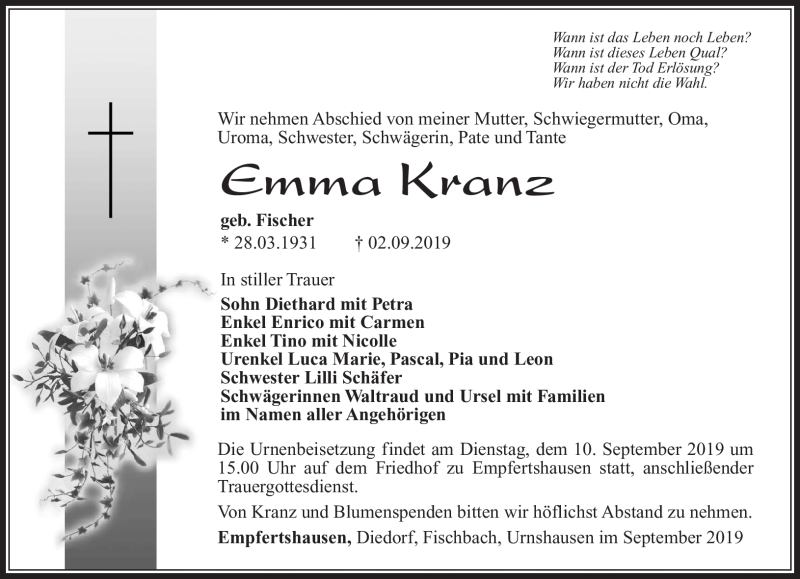 Wann ist das Leben noch Leben?
Wann ist dieses Leben Qual?
Wann ist der Tod Erlösung?
Wir haben nicht die Wahl.

Wir nehmen Abschied von meiner Mutter, Schwiegermutter, Oma, Uroma, Schwester, Schwägerin, Pate und Tante

Emma Kranz

geb. Fischer
* 28.03.1931 † 02.09.2019

In stiller Trauer
Sohn Diethard mit Petra
Enkel Enrico mit Carmen
Enkel Tino mit Nicolle
Urenkel Luca Marie, Pascal, Pia und Leon
Schwester Lilli Schäfer
Schwägerinnen Waltraud und Ursel mit Familien
im Namen aller Angehörigen

Die Urnenbeisetzung findet am Dienstag, dem 10. September 2019 um 15.00 Uhr auf dem Friedhof zu Empfertshausen statt, anschließender Trauergottesdienst.

Von Kranz und Blumenspenden bitten wir höflichst Abstand zu nehmen.

Empfertshausen, Diedorf, Fischbach, Urnshausen im September 2019